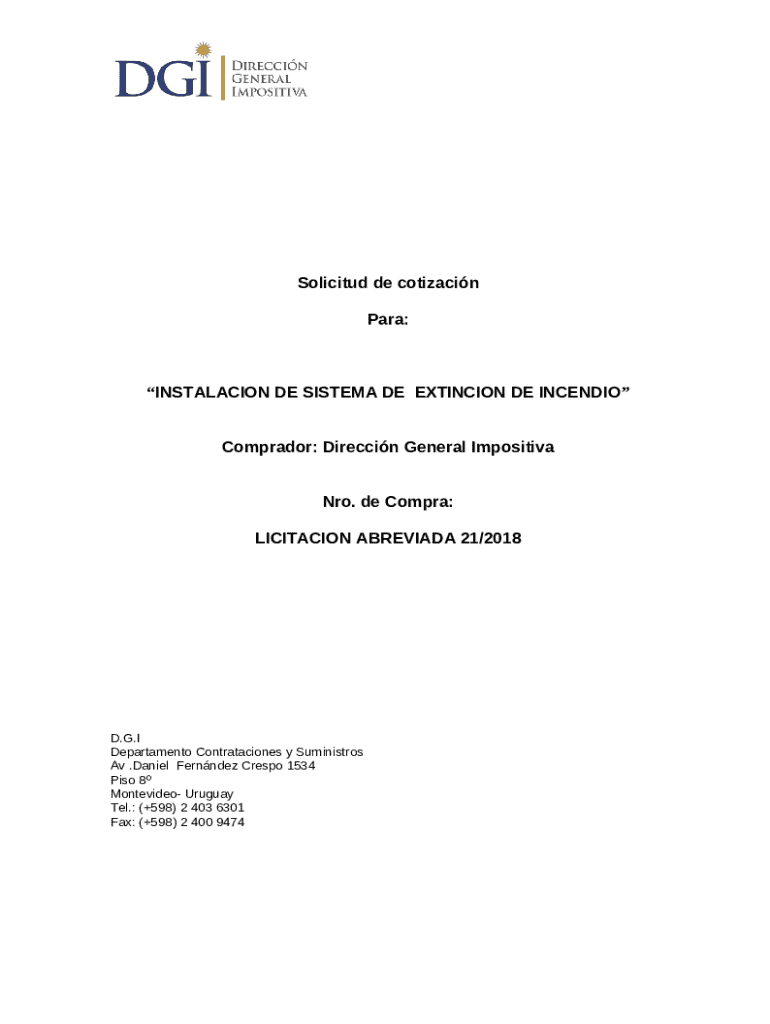 DGI DIRECCIÓN GENERAL IMPOSITIVA

Solicitud de cotización

Para:

“INSTALACION DE SISTEMA DE EXTINCION DE INCENDIO”

Comprador: Dirección General Impositiva

Nro. de Compra:

LICITACION ABREVIADA 21/2018

D.G.I
Departamento Contrataciones y Suministros
Av .Daniel Fernández Crespo 1534
Piso 8º
Montevideo- Uruguay
Tel.: (+598) 2 403 6301
Fax: (+598) 2 400 9474